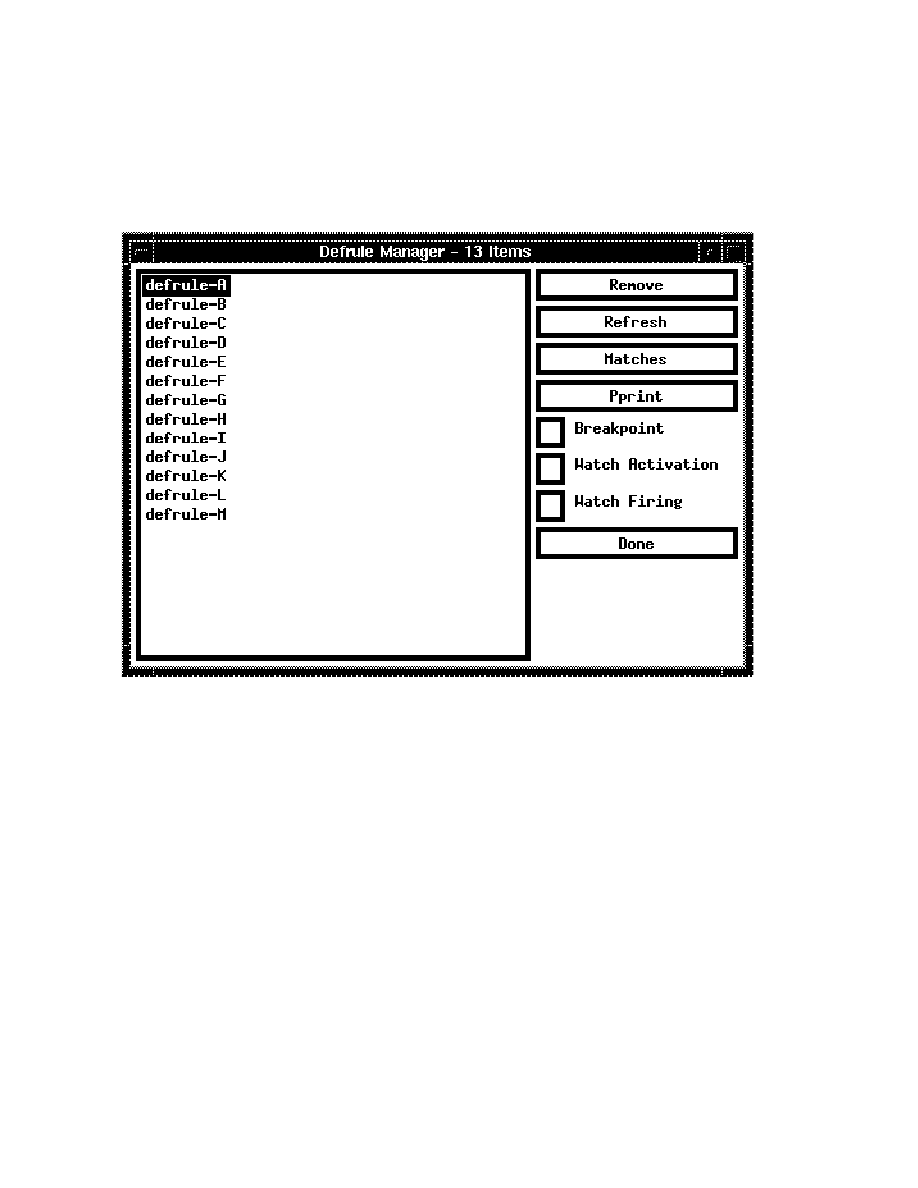 Defrule Manager - 13 Items

defrule-A
defrule-B
defrule-C
defrule-D
defrule-E
defrule-F
defrule-G
defrule-H
defrule-I
defrule-J
defrule-K
defrule-L
defrule-M

Remove
Refresh
Matches
Pprint
Breakpoint
Watch Activation
Watch Firing
Done